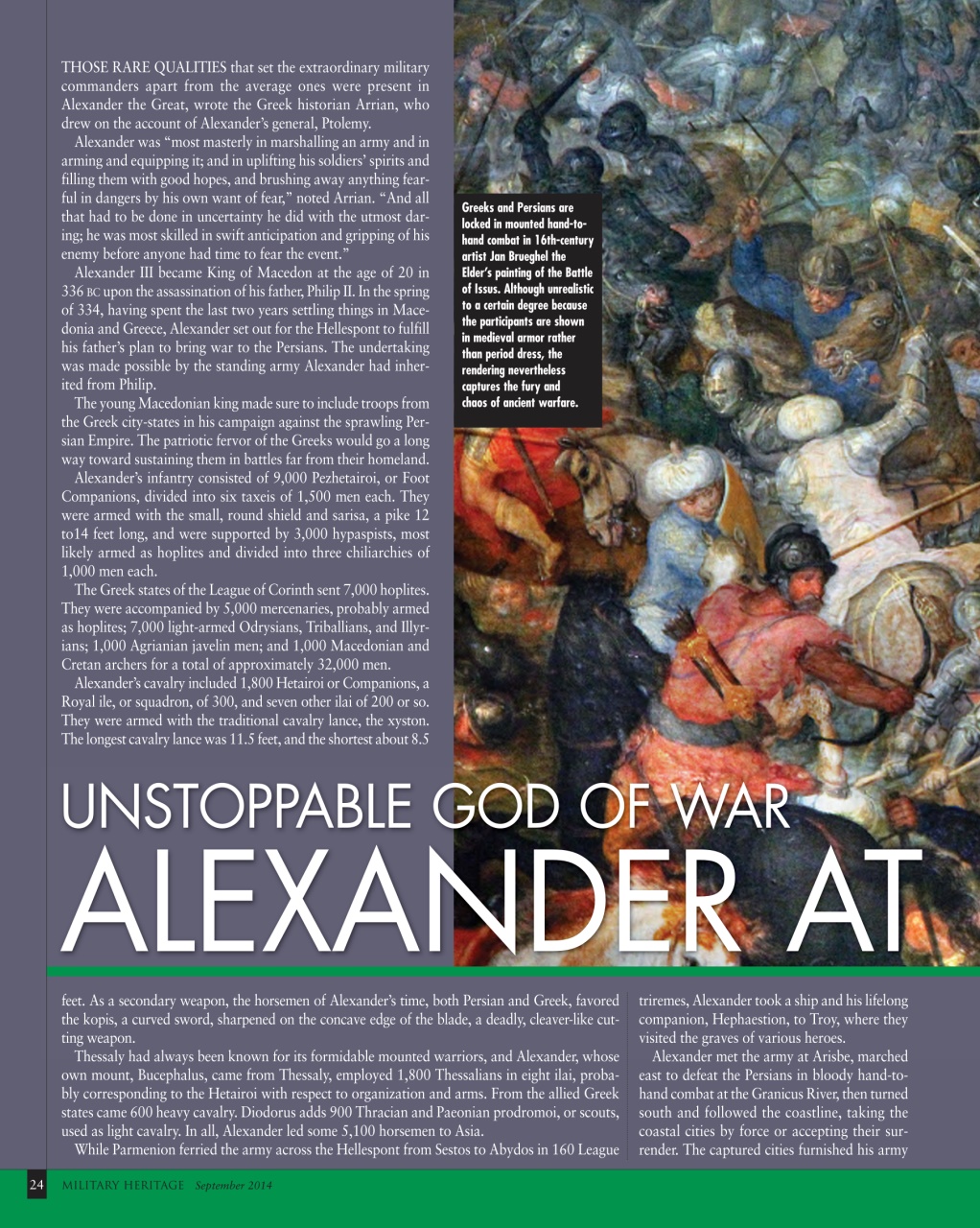 THOSE RARE QUALITIES that set the extraordinary military commanders apart from the average ones were present in Alexander the Great, wrote the Greek historian Arrian, who drew on the account of Alexander's general, Ptolemy.

Alexander was "most masterly in marshalling an army and in arming and equipping it; and in uplifting his soldiers' spirits and filling them with good hopes, and brushing away anything fearful in dangers by his own want of fear," noted Arrian. "And all that had to be done in uncertainty he did with the utmost daring; he was most skilled in swift anticipation and gripping of his enemy before anyone had time to fear the event."

Alexander III became King of Macedon at the age of 20 in 336 BC upon the assassination of his father, Philip II. In the spring of 334, having spent the last two years settling things in Macedonia and Greece, Alexander set out for the Hellespont to fulfill his father's plan to bring war to the Persians. The undertaking was made possible by the standing army Alexander had inherited from Philip.

The young Macedonian king made sure to include troops from the Greek city-states in his campaign against the sprawling Persian Empire. The patriotic fervor of the Greeks would go a long way toward sustaining them in battles far from their homeland.

Alexander's infantry consisted of 9,000 Pezhetairoi, or Foot Companions, divided into six taxeis of 1,500 men each. They were armed with the small, round shield and sarisa, a pike 12 to14 feet long, and were supported by 3,000 hypaspists, most likely armed as hoplites and divided into three chiliarchies of 1,000 men each.

The Greek states of the League of Corinth sent 7,000 hoplites. They were accompanied by 5,000 mercenaries, probably armed as hoplites; 7,000 light-armed Odrysians, Triballians, and Illyrians; 1,000 Agrianian javelin men; and 1,000 Macedonian and Cretan archers for a total of approximately 32,000 men.

Alexander's cavalry included 1,800 Hetairoi or Companions, a Royal ile, or squadron, of 300, and seven other ilai of 200 or so. They were armed with the traditional cavalry lance, the xyston. The longest cavalry lance was 11.5 feet, and the shortest about 8.5

Greeks and Persians are locked in mounted hand-to-hand combat in 16th-century artist Jan Brueghel the Elder's painting of the Battle of Issus. Although unrealistic to a certain degree because the participants are shown in medieval armor rather than period dress, the rendering nevertheless captures the fury and chaos of ancient warfare.

UNSTOPPABLE GOD OF WAR
ALEXANDER AT

feet. As a secondary weapon, the horsemen of Alexander's time, both Persian and Greek, favored the kopis, a curved sword, sharpened on the concave edge of the blade, a deadly, cleaver-like cutting weapon.

Thessaly had always been known for its formidable mounted warriors, and Alexander, whose own mount, Bucephalus, came from Thessaly, employed 1,800 Thessalians in eight ilai, probably corresponding to the Hetairoi with respect to organization and arms. From the allied Greek states came 600 heavy cavalry. Diodorus adds 900 Thracian and Paeonian prodromoi, or scouts, used as light cavalry. In all, Alexander led some 5,100 horsemen to Asia.

While Parmenion ferried the army across the Hellespont from Sestos to Abydos in 160 League triremes, Alexander took a ship and his lifelong companion, Hephaestion, to Troy, where they visited the graves of various heroes.

Alexander met the army at Arisbe, marched east to defeat the Persians in bloody hand-to-hand combat at the Granicus River, then turned south and followed the coastline, taking the coastal cities by force or accepting their surrender. The captured cities furnished his army

24 MILITARY HERITAGE September 2014